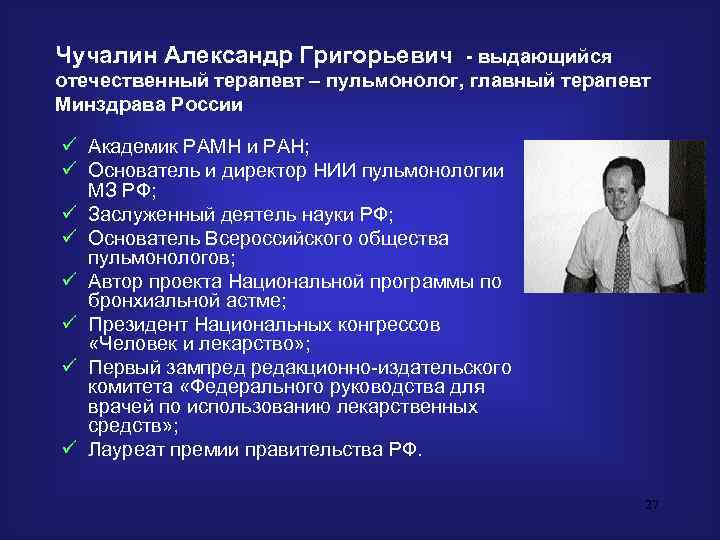 Чучалин Александр Григорьевич - выдающийся отечественный терапевт – пульмонолог, главный терапевт Минздрава России

✓ Академик РАМН и РАН;
✓ Основатель и директор НИИ пульмонологии МЗ РФ;
✓ Заслуженный деятель науки РФ;
✓ Основатель Всероссийского общества пульмонологов;
✓ Автор проекта Национальной программы по бронхиальной астме;
✓ Президент Национальных конгрессов «Человек и лекарство»;
✓ Первый зампред редакционно-издательского комитета «Федерального руководства для врачей по использованию лекарственных средств»;
✓ Лауреат премии правительства РФ.

27